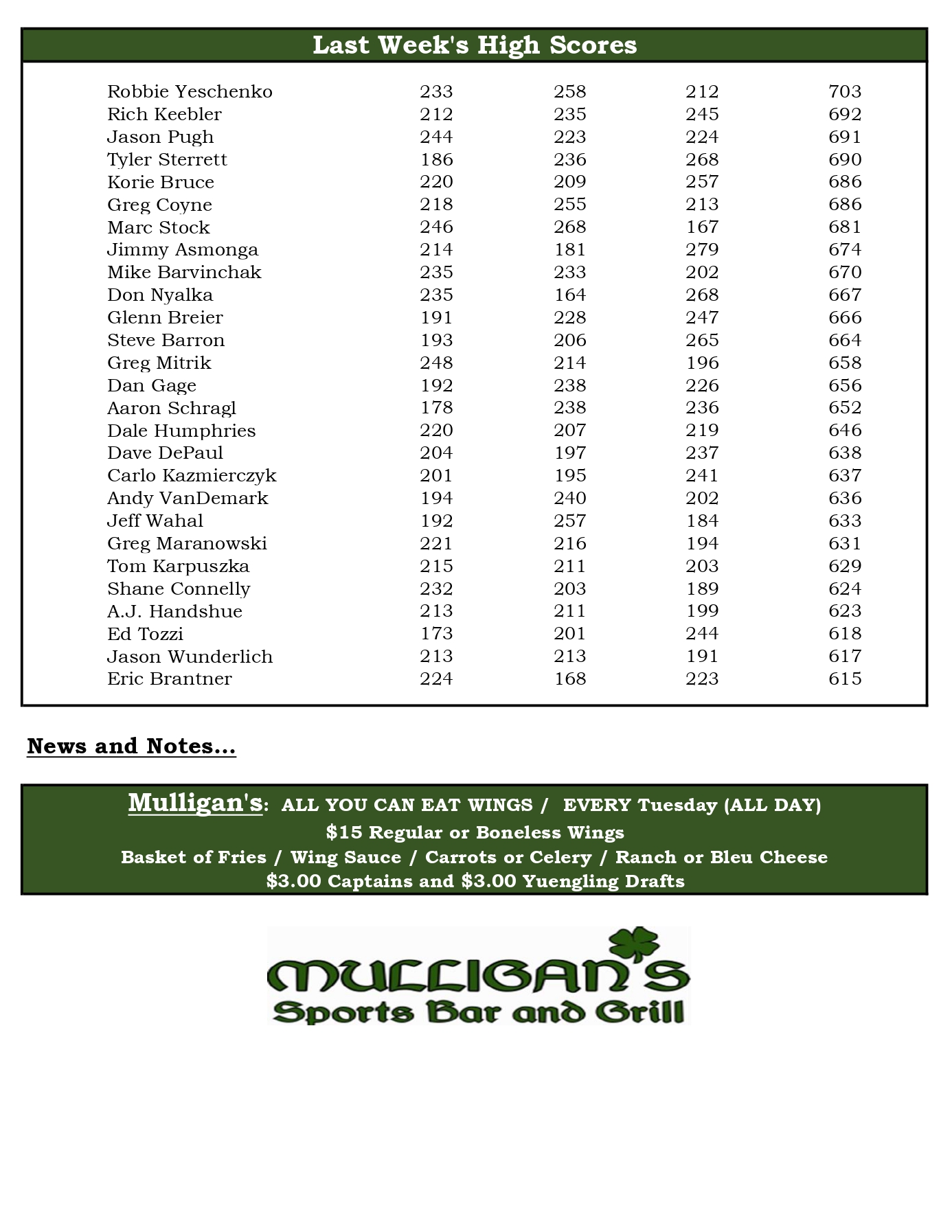 Last Week's High Scores

| | | | | |
|---|---|---|---|---|
| Robbie Yeschenko | 233 | 258 | 212 | 703 |
| Rich Keebler | 212 | 235 | 245 | 692 |
| Jason Pugh | 244 | 223 | 224 | 691 |
| Tyler Sterrett | 186 | 236 | 268 | 690 |
| Korie Bruce | 220 | 209 | 257 | 686 |
| Greg Coyne | 218 | 255 | 213 | 686 |
| Marc Stock | 246 | 268 | 167 | 681 |
| Jimmy Asmonga | 214 | 181 | 279 | 674 |
| Mike Barvinchak | 235 | 233 | 202 | 670 |
| Don Nyalka | 235 | 164 | 268 | 667 |
| Glenn Breier | 191 | 228 | 247 | 666 |
| Steve Barron | 193 | 206 | 265 | 664 |
| Greg Mitrik | 248 | 214 | 196 | 658 |
| Dan Gage | 192 | 238 | 226 | 656 |
| Aaron Schragl | 178 | 238 | 236 | 652 |
| Dale Humphries | 220 | 207 | 219 | 646 |
| Dave DePaul | 204 | 197 | 237 | 638 |
| Carlo Kazmierczyk | 201 | 195 | 241 | 637 |
| Andy VanDemark | 194 | 240 | 202 | 636 |
| Jeff Wahal | 192 | 257 | 184 | 633 |
| Greg Maranowski | 221 | 216 | 194 | 631 |
| Tom Karpuszka | 215 | 211 | 203 | 629 |
| Shane Connelly | 232 | 203 | 189 | 624 |
| A.J. Handshue | 213 | 211 | 199 | 623 |
| Ed Tozzi | 173 | 201 | 244 | 618 |
| Jason Wunderlich | 213 | 213 | 191 | 617 |
| Eric Brantner | 224 | 168 | 223 | 615 |

News and Notes...

Mulligan's: ALL YOU CAN EAT WINGS / EVERY Tuesday (ALL DAY)
$15 Regular or Boneless Wings
Basket of Fries / Wing Sauce / Carrots or Celery / Ranch or Bleu Cheese
$3.00 Captains and $3.00 Yuengling Drafts

MULLIGAN'S
Sports Bar and Grill